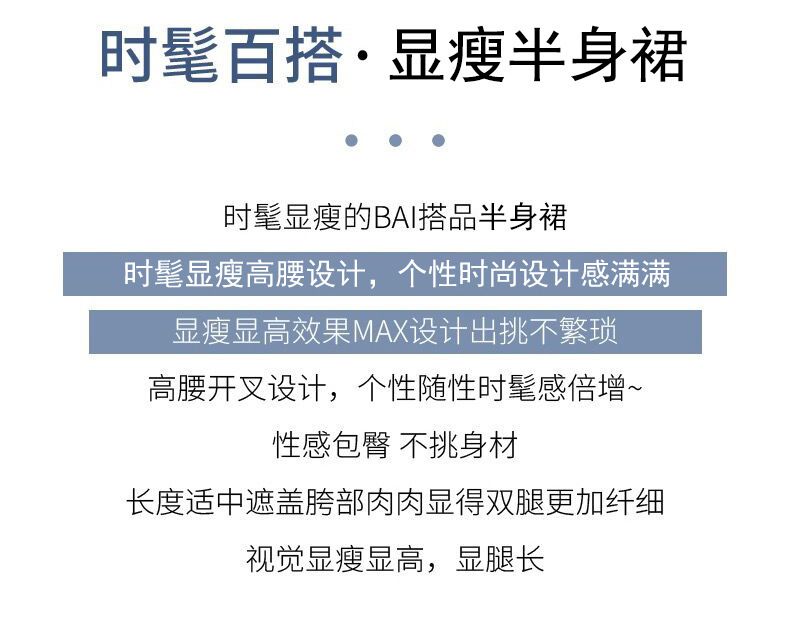 时髦百搭·显瘦半身裙

时髦显瘦的BAI搭品半身裙

时髦显瘦高腰设计，个性时尚设计感满满

显瘦显高效果MAX设计出挑不繁琐

高腰开叉设计，个性随性时髦感倍增~

性感包臀 不挑身材

长度适中遮盖胯部肉肉显得双腿更加纤细

视觉显瘦显高，显腿长